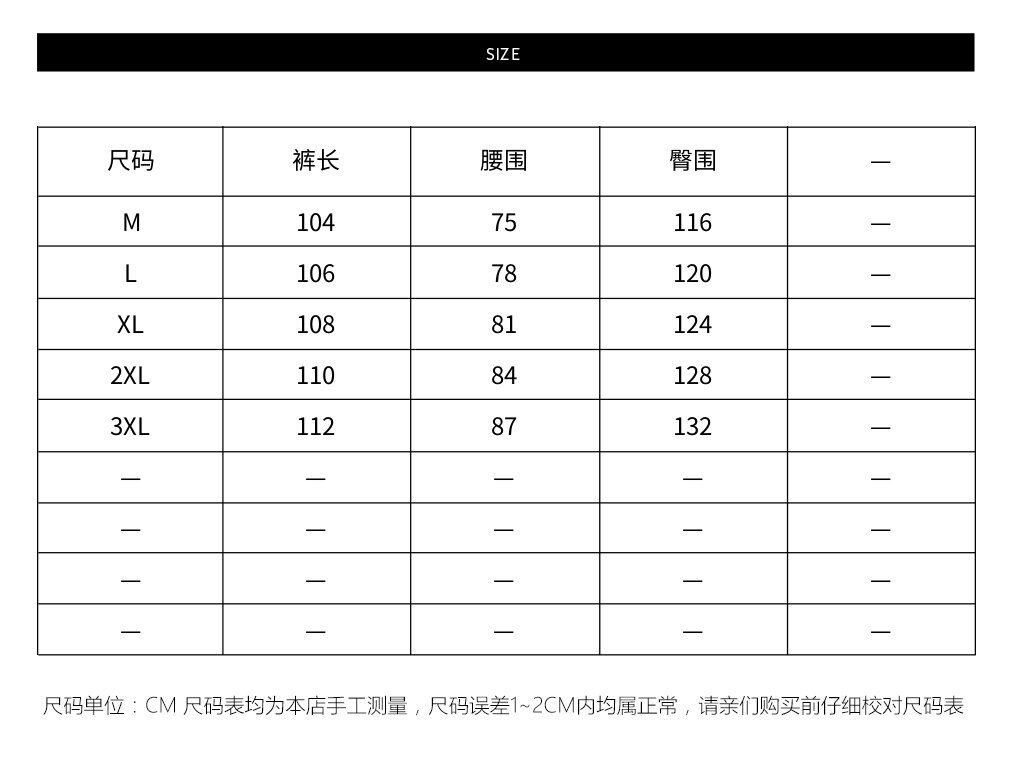 SIZE

| 尺码 | 裤长 | 腰围 | 臀围 | — |
|---|---|---|---|---|
| M | 104 | 75 | 116 | — |
| L | 106 | 78 | 120 | — |
| XL | 108 | 81 | 124 | — |
| 2XL | 110 | 84 | 128 | — |
| 3XL | 112 | 87 | 132 | — |
| — | — | — | — | — |
| — | — | — | — | — |
| — | — | — | — | — |
| — | — | — | — | — |

尺码单位：CM 尺码表均为本店手工测量，尺码误差1~2CM内均属正常，请亲们购买前仔细校对尺码表